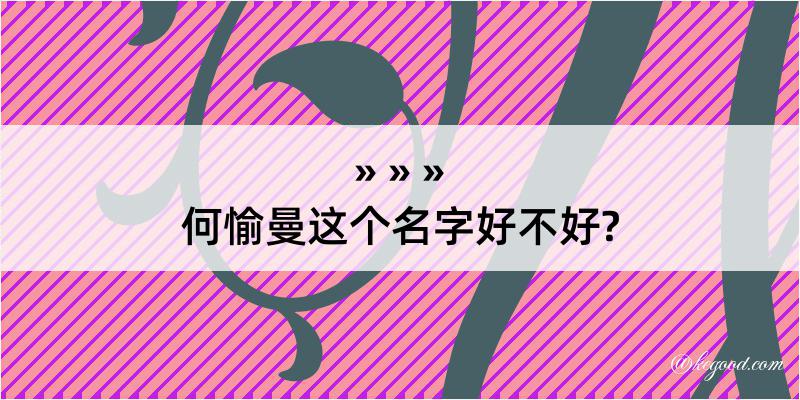 » » »
何愉曼这个名字好不好?

@kegood.com